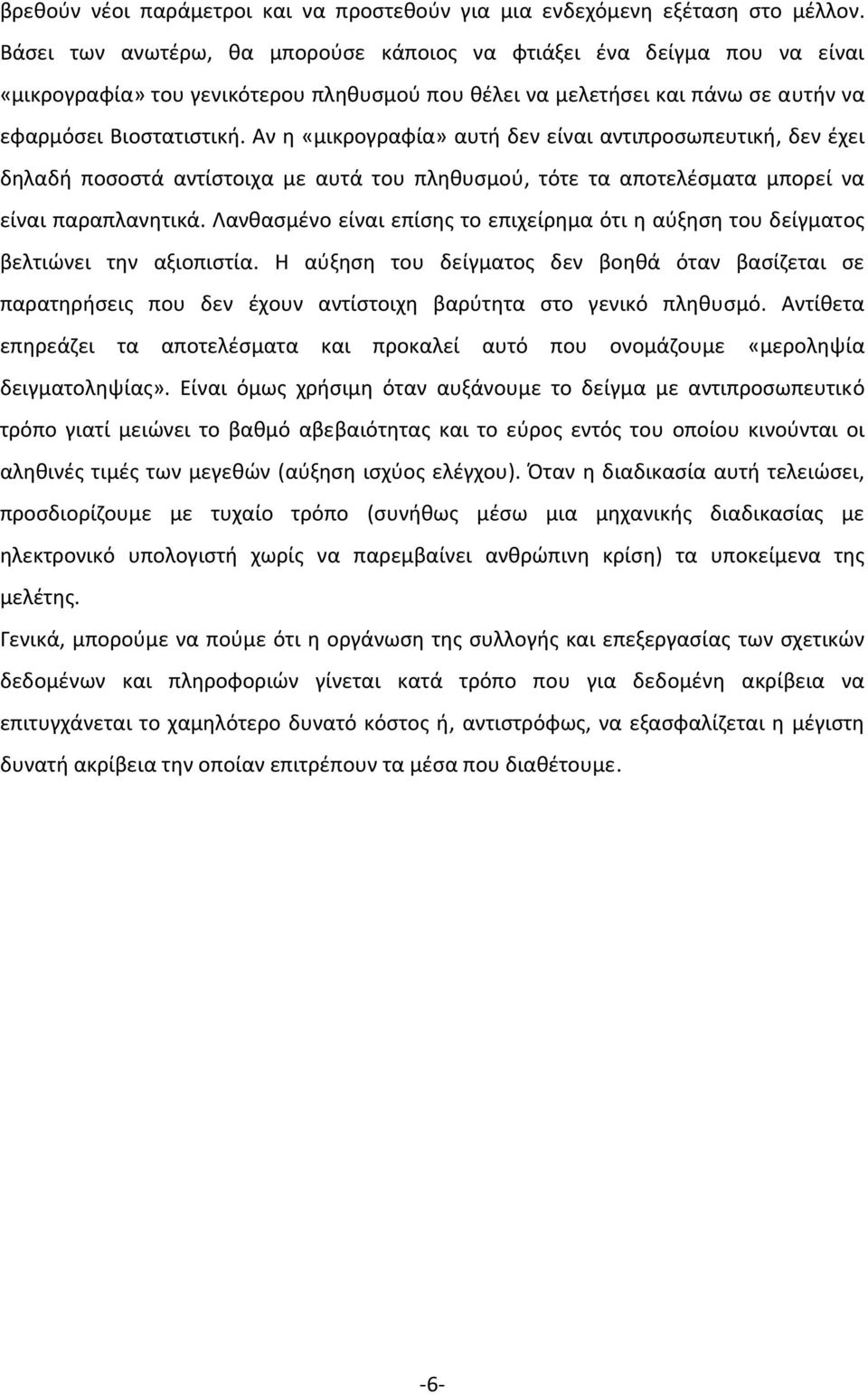 βρεθούν νέοι παράμετροι και να προστεθούν για μια ενδεχόμενη εξέταση στο μέλλον. Βάσει των ανωτέρω, θα μπορούσε κάποιος να φτιάξει ένα δείγμα που να είναι «μικρογραφία» του γενικότερου πληθυσμού που θέλει να μελετήσει και πάνω σε αυτήν να εφαρμόσει Βιοστατιστική. Αν η «μικρογραφία» αυτή δεν είναι αντιπροσωπευτική, δεν έχει δηλαδή ποσοστά αντίστοιχα με αυτά του πληθυσμού, τότε τα αποτελέσματα μπορεί να είναι παραπλανητικά. Λανθασμένο είναι επίσης το επιχείρημα ότι η αύξηση του δείγματος βελτιώνει την αξιοπιστία. Η αύξηση του δείγματος δεν βοηθά όταν βασίζεται σε παρατηρήσεις που δεν έχουν αντίστοιχη βαρύτητα στο γενικό πληθυσμό. Αντίθετα επηρεάζει τα αποτελέσματα και προκαλεί αυτό που ονομάζουμε «μεροληψία δειγματοληψίας». Είναι όμως χρήσιμη όταν αυξάνουμε το δείγμα με αντιπροσωπευτικό τρόπο γιατί μειώνει το βαθμό αβεβαιότητας και το εύρος εντός του οποίου κινούνται οι αληθινές τιμές των μεγεθών (αύξηση ισχύος ελέγχου). Όταν η διαδικασία αυτή τελειώσει, προσδιορίζουμε με τυχαίο τρόπο (συνήθως μέσω μια μηχανικής διαδικασίας με ηλεκτρονικό υπολογιστή χωρίς να παρεμβαίνει ανθρώπινη κρίση) τα υποκείμενα της μελέτης.

Γενικά, μπορούμε να πούμε ότι η οργάνωση της συλλογής και επεξεργασίας των σχετικών δεδομένων και πληροφοριών γίνεται κατά τρόπο που για δεδομένη ακρίβεια να επιτυγχάνεται το χαμηλότερο δυνατό κόστος ή, αντιστρόφως, να εξασφαλίζεται η μέγιστη δυνατή ακρίβεια την οποίαν επιτρέπουν τα μέσα που διαθέτουμε.

-6-